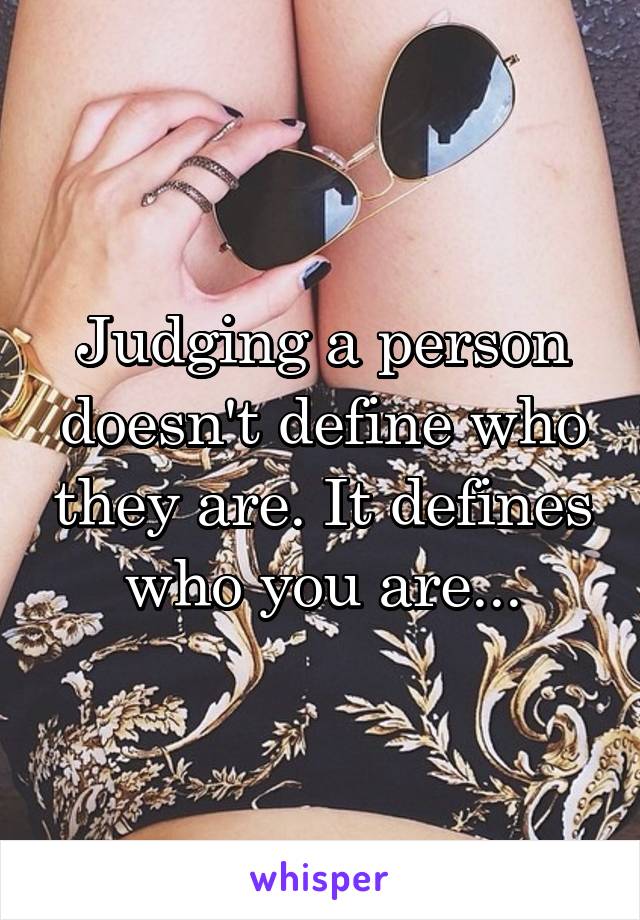 Judging a person doesn't define who they are. It defines who you are...

whisper